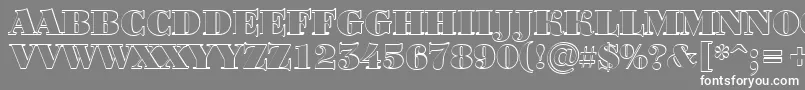 AABBCCDDEEFFGGHHIIJJKKLLMMNNOO
VVWWXXYYZZ1234567890(!@#$%?&[*^;=+
fontsforyou.com